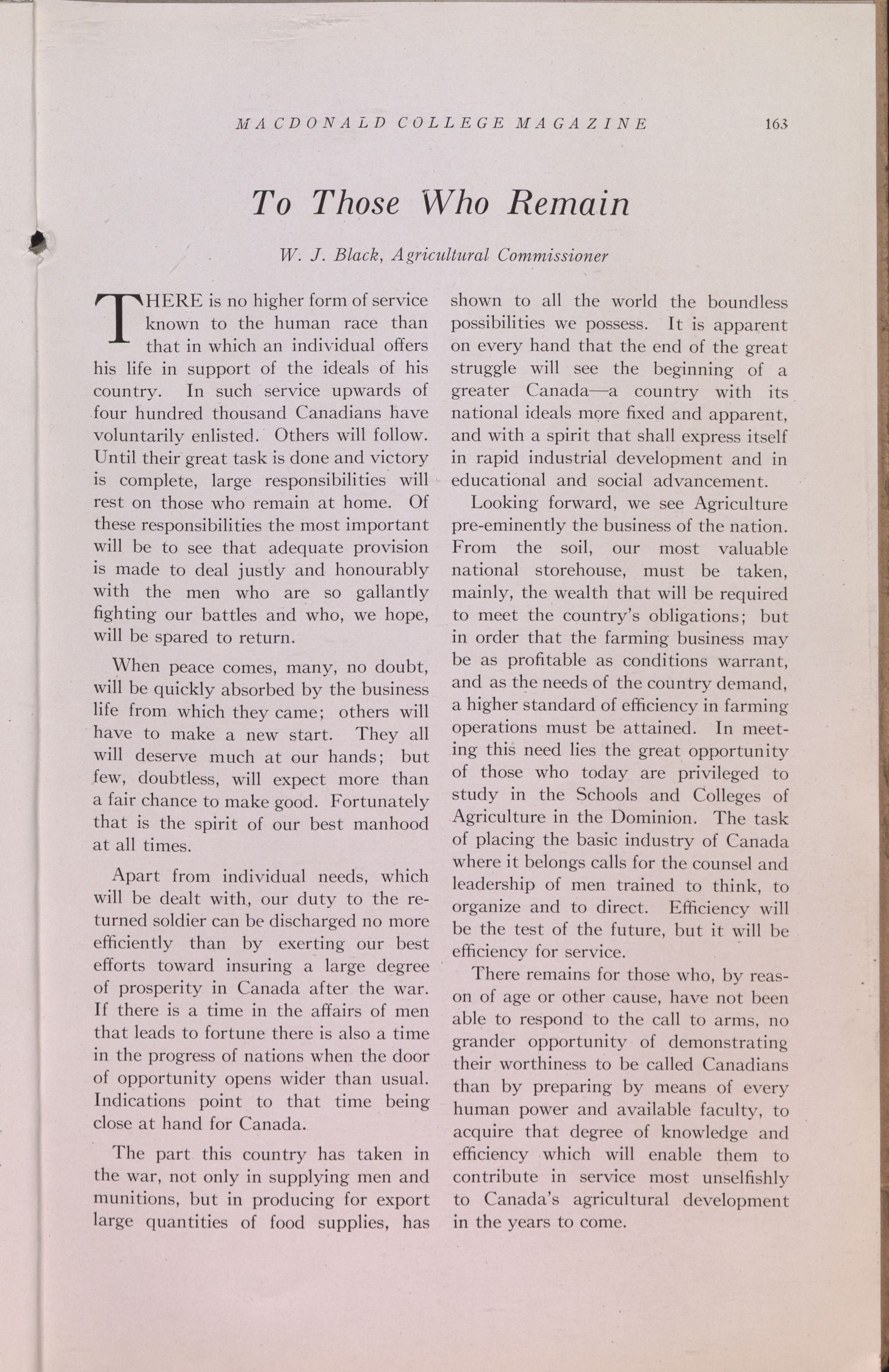 MACDONALD COLLEGE MAGAZINE 163

To Those Who Remain

W. J. Black, Agricultural Commissioner

THERE is no higher form of service known to the human race than that in which an individual offers his life in support of the ideals of his country. In such service upwards of four hundred thousand Canadians have voluntarily enlisted. Others will follow. Until their great task is done and victory is complete, large responsibilities will rest on those who remain at home. Of these responsibilities the most important will be to see that adequate provision is made to deal justly and honourably with the men who are so gallantly fighting our battles and who, we hope, will be spared to return.

When peace comes, many, no doubt, will be quickly absorbed by the business life from which they came; others will have to make a new start. They all will deserve much at our hands; but few, doubtless, will expect more than a fair chance to make good. Fortunately that is the spirit of our best manhood at all times.

Apart from individual needs, which will be dealt with, our duty to the returned soldier can be discharged no more efficiently than by exerting our best efforts toward insuring a large degree of prosperity in Canada after the war. If there is a time in the affairs of men that leads to fortune there is also a time in the progress of nations when the door of opportunity opens wider than usual. Indications point to that time being close at hand for Canada.

The part this country has taken in the war, not only in supplying men and munitions, but in producing for export large quantities of food supplies, has shown to all the world the boundless possibilities we possess. It is apparent on every hand that the end of the great struggle will see the beginning of a greater Canada—a country with its national ideals more fixed and apparent, and with a spirit that shall express itself in rapid industrial development and in educational and social advancement.

Looking forward, we see Agriculture pre-eminently the business of the nation. From the soil, our most valuable national storehouse, must be taken, mainly, the wealth that will be required to meet the country's obligations; but in order that the farming business may be as profitable as conditions warrant, and as the needs of the country demand, a higher standard of efficiency in farming operations must be attained. In meeting this need lies the great opportunity of those who today are privileged to study in the Schools and Colleges of Agriculture in the Dominion. The task of placing the basic industry of Canada where it belongs calls for the counsel and leadership of men trained to think, to organize and to direct. Efficiency will be the test of the future, but it will be efficiency for service.

There remains for those who, by reason of age or other cause, have not been able to respond to the call to arms, no grander opportunity of demonstrating their worthiness to be called Canadians than by preparing by means of every human power and available faculty, to acquire that degree of knowledge and efficiency which will enable them to contribute in service most unselfishly to Canada's agricultural development in the years to come.